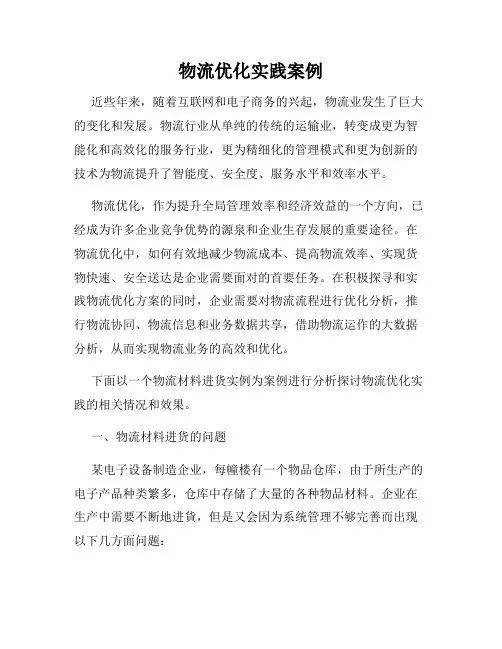 物流优化实践案例

近些年来，随着互联网和电子商务的兴起，物流业发生了巨大的变化和发展。物流行业从单纯的传统的运输业，转变成更为智能化和高效化的服务行业，更为精细化的管理模式和更为创新的技术为物流提升了智能度、安全度、服务水平和效率水平。

物流优化，作为提升全局管理效率和经济效益的一个方向，已经成为许多企业竞争优势的源泉和企业生存发展的重要途径。在物流优化中，如何有效地减少物流成本、提高物流效率、实现货物快速、安全送达是企业需要面对的首要任务。在积极探寻和实践物流优化方案的同时，企业需要对物流流程进行优化分析，推行物流协同、物流信息和业务数据共享，借助物流运作的大数据分析，从而实现物流业务的高效和优化。

下面以一个物流材料进货实例为案例进行分析探讨物流优化实践的相关情况和效果。

一、物流材料进货的问题

某电子设备制造企业，每幢楼有一个物品仓库，由于所生产的电子产品种类繁多，仓库中存储了大量的各种物品材料。企业在生产中需要不断地进货，但是又会因为系统管理不够完善而出现以下几方面问题：